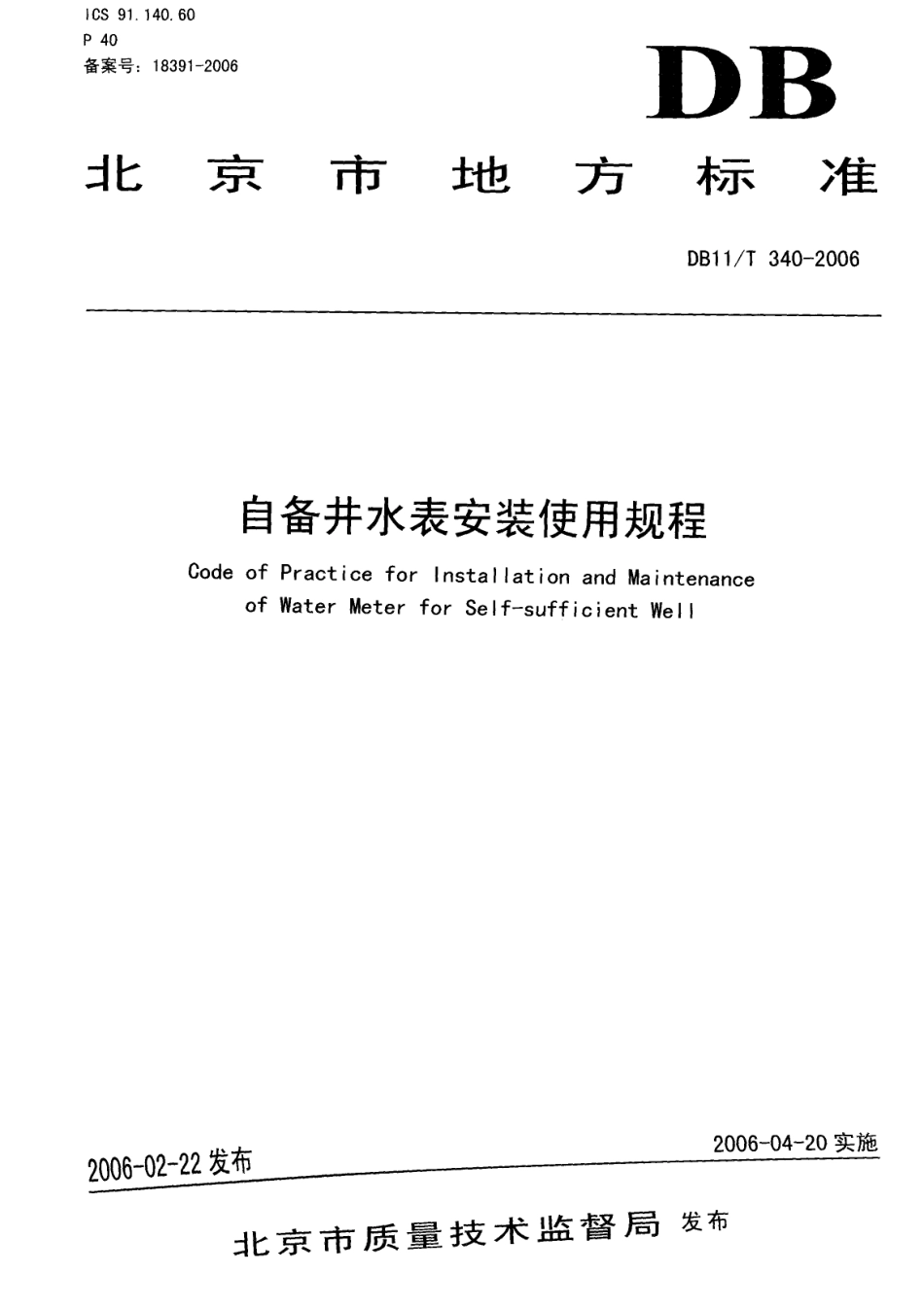 ICS 91.140.60
P 40
备案号：18391-2006

DB

北京市地方标准

DB11/T 340-2006

自备井水表安装使用规程

Code of Practice for Installation and Maintenance of Water Meter for Self-sufficient Well

2006-02-22 发布

2006-04-20 实施

北京市质量技术监督局 发布